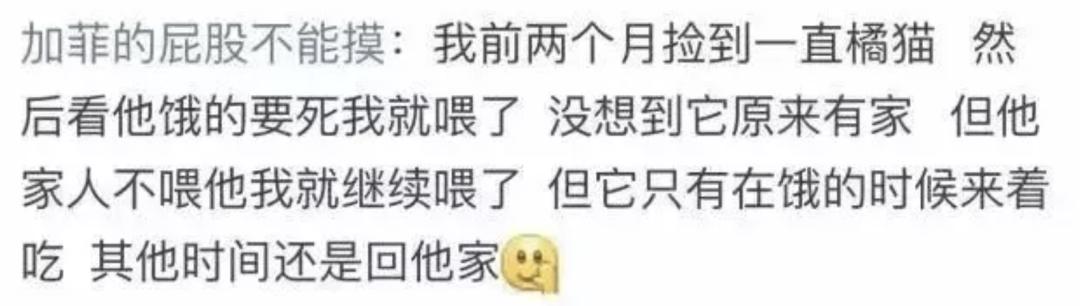 加菲的屁股不能摸：我前两个月捡到一直橘猫 然后看他饿的要死我就喂了 没想到它原来有家 但他家人不喂他我就继续喂了 但它只有在饿的时候来着吃 其他时间还是回他家